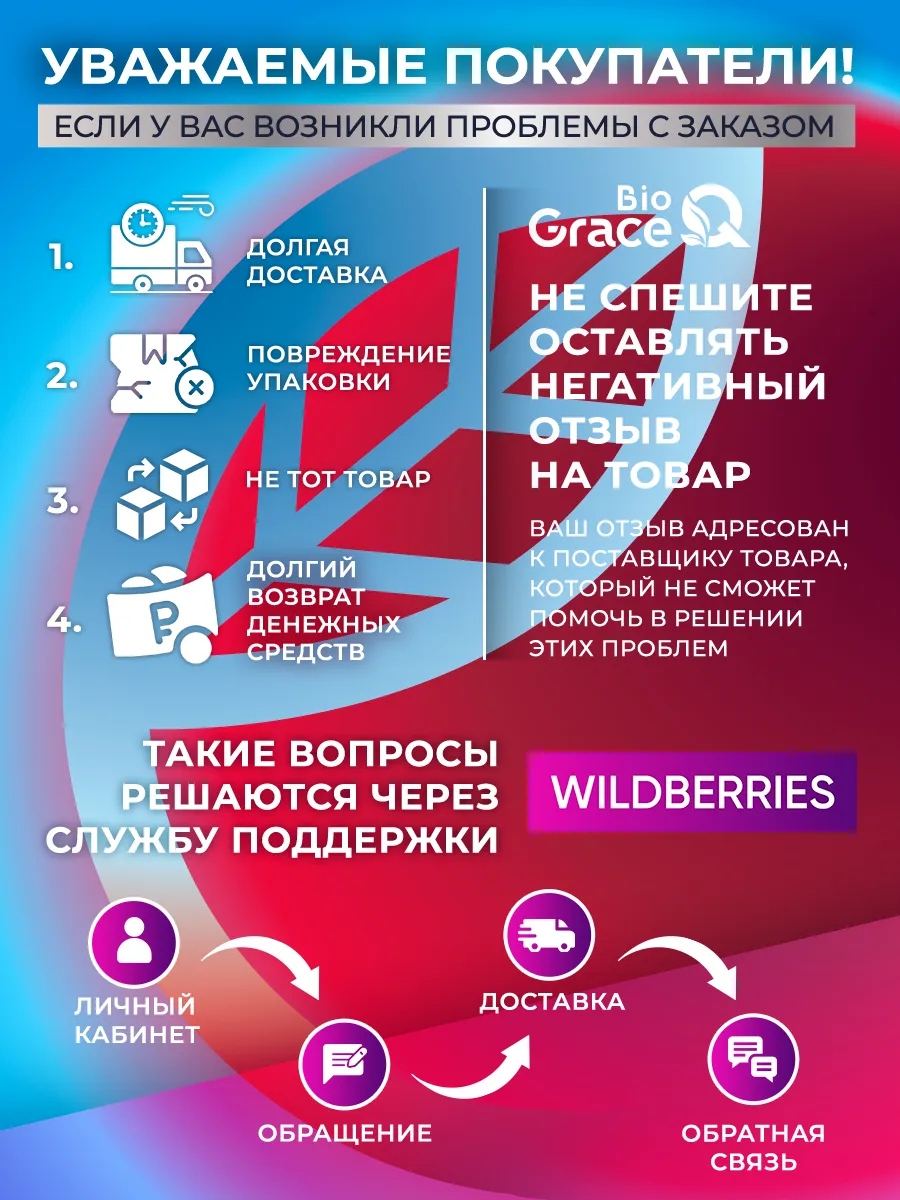 УВАЖАЕМЫЕ ПОКУПАТЕЛИ!

ЕСЛИ У ВАС ВОЗНИКЛИ ПРОБЛЕМЫ С ЗАКАЗОМ

1. ДОЛГАЯ ДОСТАВКА

2. ПОВРЕЖДЕНИЕ УПАКОВКИ

3. НЕ ТОТ ТОВАР

4. ДОЛГИЙ ВОЗВРАТ ДЕНЕЖНЫХ СРЕДСТВ

Bio Grace

НЕ СПЕШИТЕ ОСТАВЛЯТЬ НЕГАТИВНЫЙ ОТЗЫВ НА ТОВАР

ВАШ ОТЗЫВ АДРЕСОВАН К ПОСТАВЩИКУ ТОВАРА, КОТОРЫЙ НЕ СМОЖЕТ ПОМОЧЬ В РЕШЕНИИ ЭТИХ ПРОБЛЕМ

ТАКИЕ ВОПРОСЫ РЕШАЮТСЯ ЧЕРЕЗ СЛУЖБУ ПОДДЕРЖКИ

WILDBERRIES

ЛИЧНЫЙ КАБИНЕТ

ОБРАЩЕНИЕ

ДОСТАВКА

ОБРАТНАЯ СВЯЗЬ